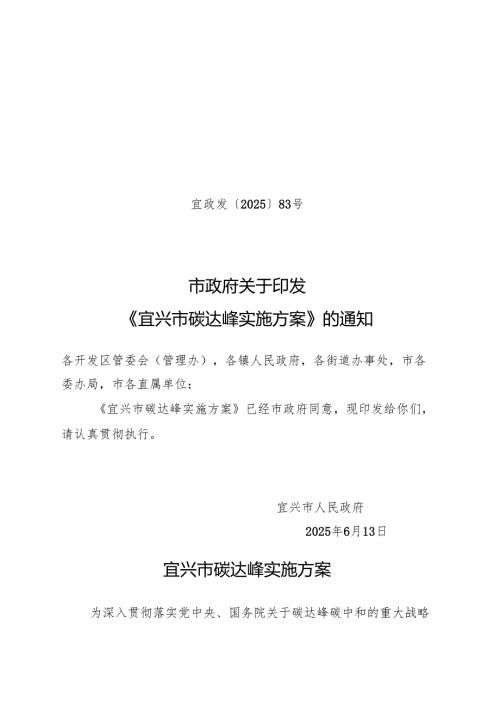 宜政发〔2025〕83号

市政府关于印发
《宜兴市碳达峰实施方案》的通知

各开发区管委会（管理办），各镇人民政府，各街道办事处，市各委办局，市各直属单位：

《宜兴市碳达峰实施方案》已经市政府同意，现印发给你们，请认真贯彻执行。

宜兴市人民政府
2025年6月13日

宜兴市碳达峰实施方案

为深入贯彻落实党中央、国务院关于碳达峰碳中和的重大战略